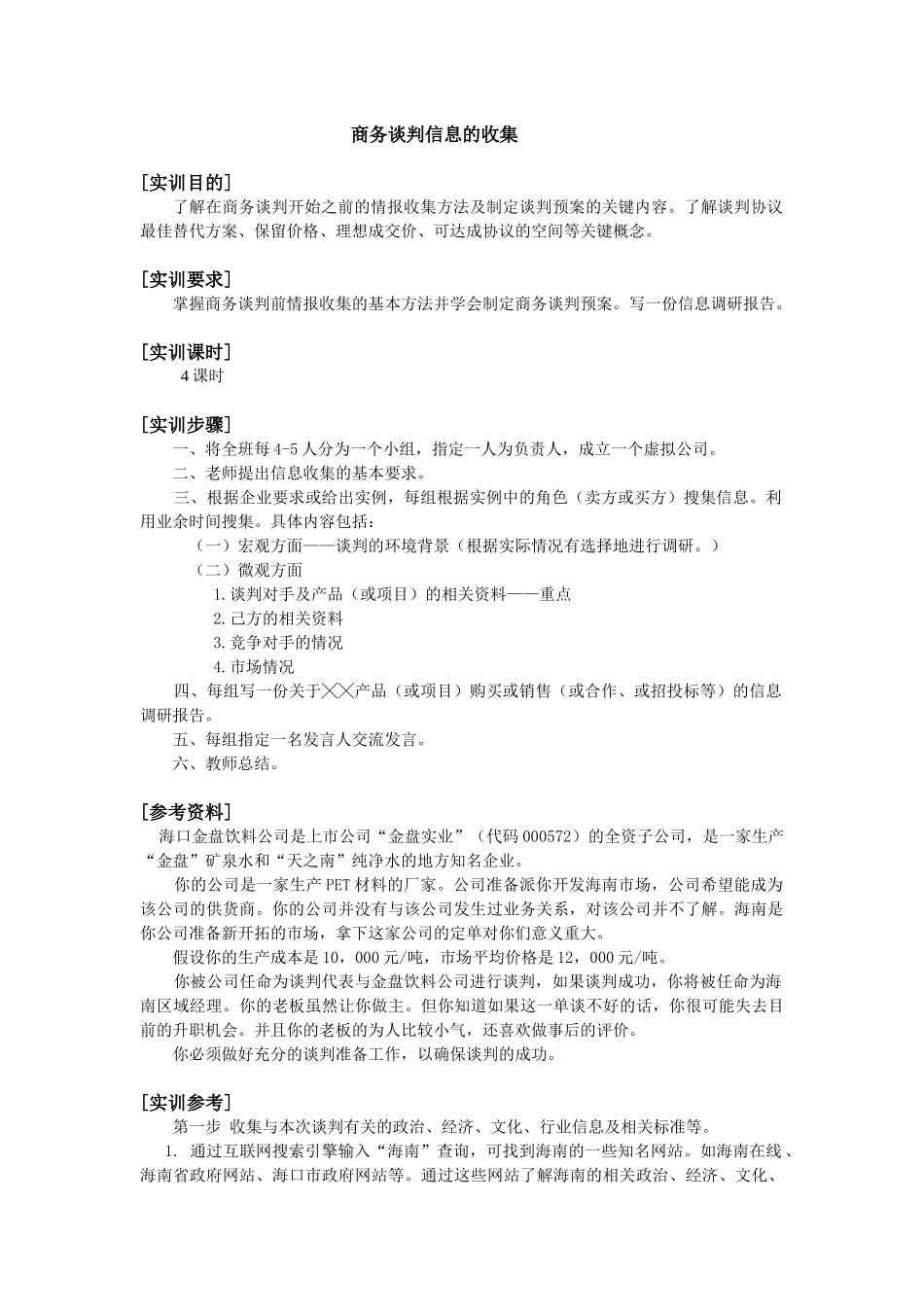 商务谈判信息的收集

[实训目的]
了解在商务谈判开始之前的情报收集方法及制定谈判预案的关键内容。了解谈判协议最佳替代方案、保留价格、理想成交价、可达成协议的空间等关键概念。

[实训要求]
掌握商务谈判前情报收集的基本方法并学会制定商务谈判预案。写一份信息调研报告。

[实训课时]
4课时

[实训步骤]
一、将全班每4-5人分为一个小组，指定一人为负责人，成立一个虚拟公司。
二、老师提出信息收集的基本要求。
三、根据企业要求或给出实例，每组根据实例中的角色（卖方或买方）搜集信息。利用业余时间搜集。具体内容包括：
（一）宏观方面——谈判的环境背景（根据实际情况有选择地进行调研。）
（二）微观方面
1.谈判对手及产品（或项目）的相关资料——重点
2.己方的相关资料
3.竞争对手的情况
4.市场情况
四、每组写一份关于╳╳产品（或项目）购买或销售（或合作、或招投标等）的信息调研报告。
五、每组指定一名发言人交流发言。
六、教师总结。

[参考资料]
海口金盘饮料公司是上市公司“金盘实业”（代码000572）的全资子公司，是一家生产“金盘”矿泉水和“天之南”纯净水的地方知名企业。
你的公司是一家生产PET材料的厂家。公司准备派你开发海南市场，公司希望能成为该公司的供货商。你的公司并没有与该公司发生过业务关系，对该公司并不了解。海南是你公司准备新开拓的市场，拿下这家公司的定单对你们意义重大。
假设你的生产成本是10，000元/吨，市场平均价格是12，000元/吨。
你被公司任命为谈判代表与金盘饮料公司进行谈判，如果谈判成功，你将被任命为海南区域经理。你的老板虽然让你做主。但你知道如果这一单谈不好的话，你很可能失去目前的升职机会。并且你的老板的为人比较小气，还喜欢做事后的评价。
你必须做好充分的谈判准备工作，以确保谈判的成功。

[实训参考]
第一步 收集与本次谈判有关的政治、经济、文化、行业信息及相关标准等。
1. 通过互联网搜索引擎输入“海南”查询，可找到海南的一些知名网站。如海南在线、海南省政府网站、海口市政府网站等。通过这些网站了解海南的相关政治、经济、文化、